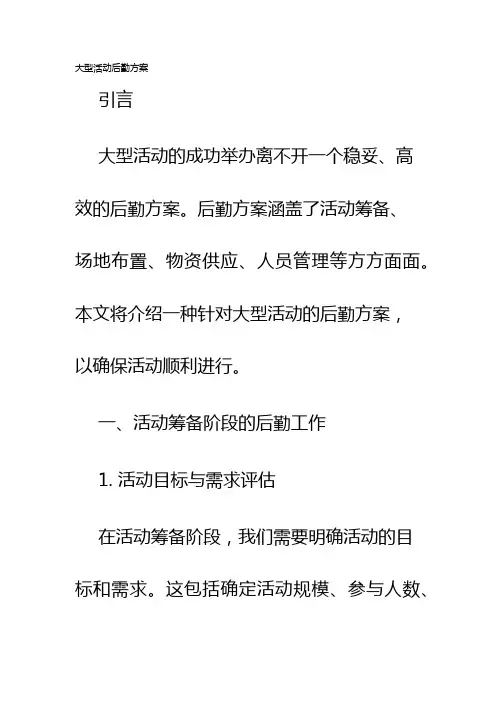 大型活动后勤方案

引言

大型活动的成功举办离不开一个稳妥、高效的后勤方案。后勤方案涵盖了活动筹备、场地布置、物资供应、人员管理等方方面面。本文将介绍一种针对大型活动的后勤方案，以确保活动顺利进行。

一、活动筹备阶段的后勤工作

1. 活动目标与需求评估

在活动筹备阶段，我们需要明确活动的目标和需求。这包括确定活动规模、参与人数、